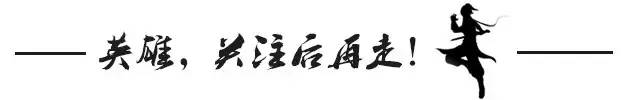 英雄，关注后再走！